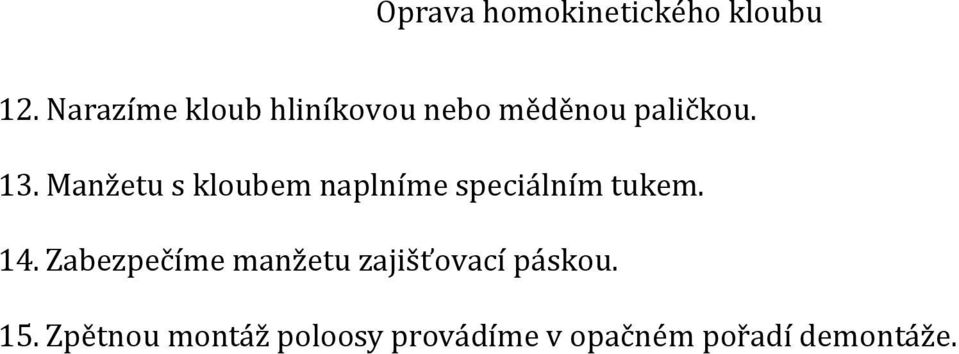 Oprava homokinetického kloubu

12. Narazíme kloub hliníkovou nebo měděnou paličkou.

13. Manžetu s kloubem naplníme speciálním tukem.

14. Zabezpečíme manžetu zajišťovací páskou.

15. Zpětnou montáž poloosy provádíme v opačném pořadí demontáže.